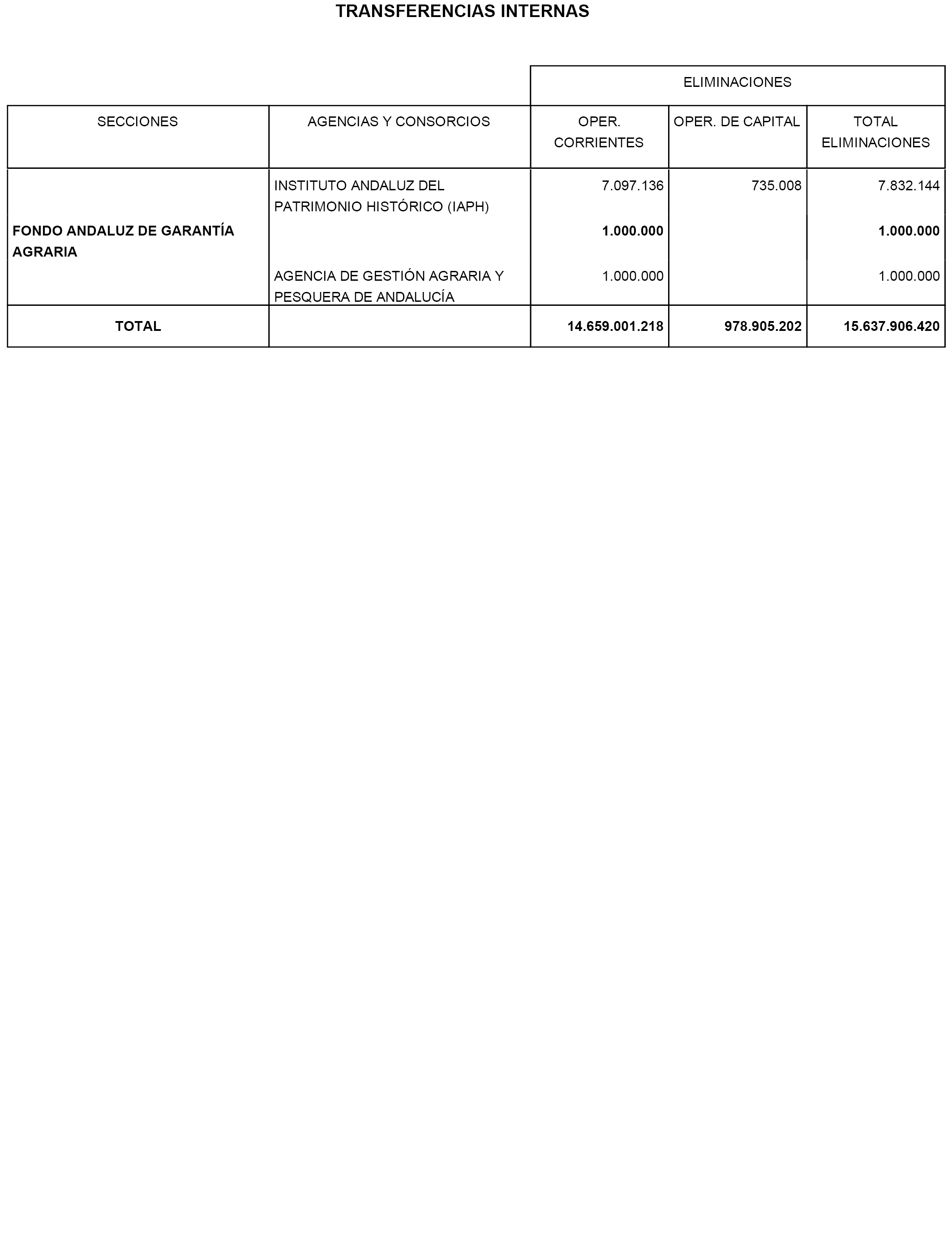 TRANSFERENCIAS INTERNAS

| | | ELIMINACIONES | | |
|---|---|---|---|---|
| SECCIONES | AGENCIAS Y CONSORCIOS | OPER. CORRIENTES | OPER. DE CAPITAL | TOTAL ELIMINACIONES |
| | INSTITUTO ANDALUZ DEL PATRIMONIO HISTÓRICO (IAPH) | 7.097.136 | 735.008 | 7.832.144 |
| **FONDO ANDALUZ DE GARANTÍA AGRARIA** | | **1.000.000** | | **1.000.000** |
| | AGENCIA DE GESTIÓN AGRARIA Y PESQUERA DE ANDALUCÍA | 1.000.000 | | 1.000.000 |
| **TOTAL** | | **14.659.001.218** | **978.905.202** | **15.637.906.420** |